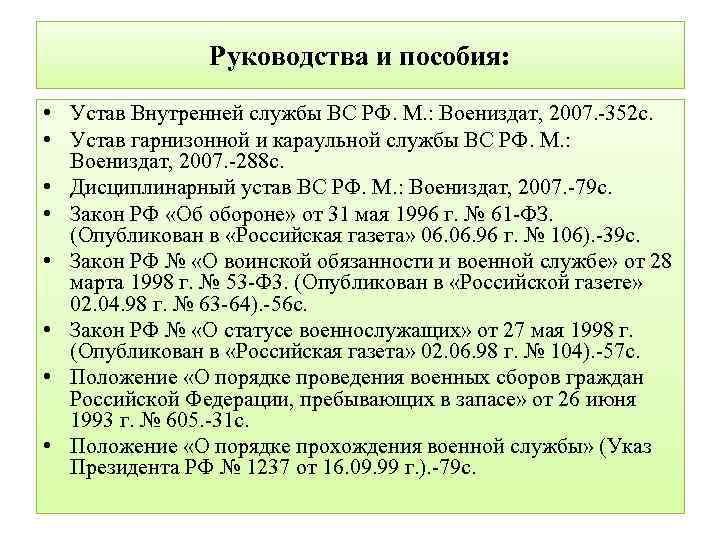 Руководства и пособия:

• Устав Внутренней службы ВС РФ. М.: Воениздат, 2007.-352с.
• Устав гарнизонной и караульной службы ВС РФ. М.: Воениздат, 2007.-288с.
• Дисциплинарный устав ВС РФ. М.: Воениздат, 2007.-79с.
• Закон РФ «Об обороне» от 31 мая 1996 г. № 61-ФЗ. (Опубликован в «Российская газета» 06.06.96 г. № 106).-39с.
• Закон РФ № «О воинской обязанности и военной службе» от 28 марта 1998 г. № 53-ФЗ. (Опубликован в «Российской газете» 02.04.98 г. № 63-64).-56с.
• Закон РФ № «О статусе военнослужащих» от 27 мая 1998 г. (Опубликован в «Российская газета» 02.06.98 г. № 104).-57с.
• Положение «О порядке проведения военных сборов граждан Российской Федерации, пребывающих в запасе» от 26 июня 1993 г. № 605.-31с.
• Положение «О порядке прохождения военной службы» (Указ Президента РФ № 1237 от 16.09.99 г.).-79с.